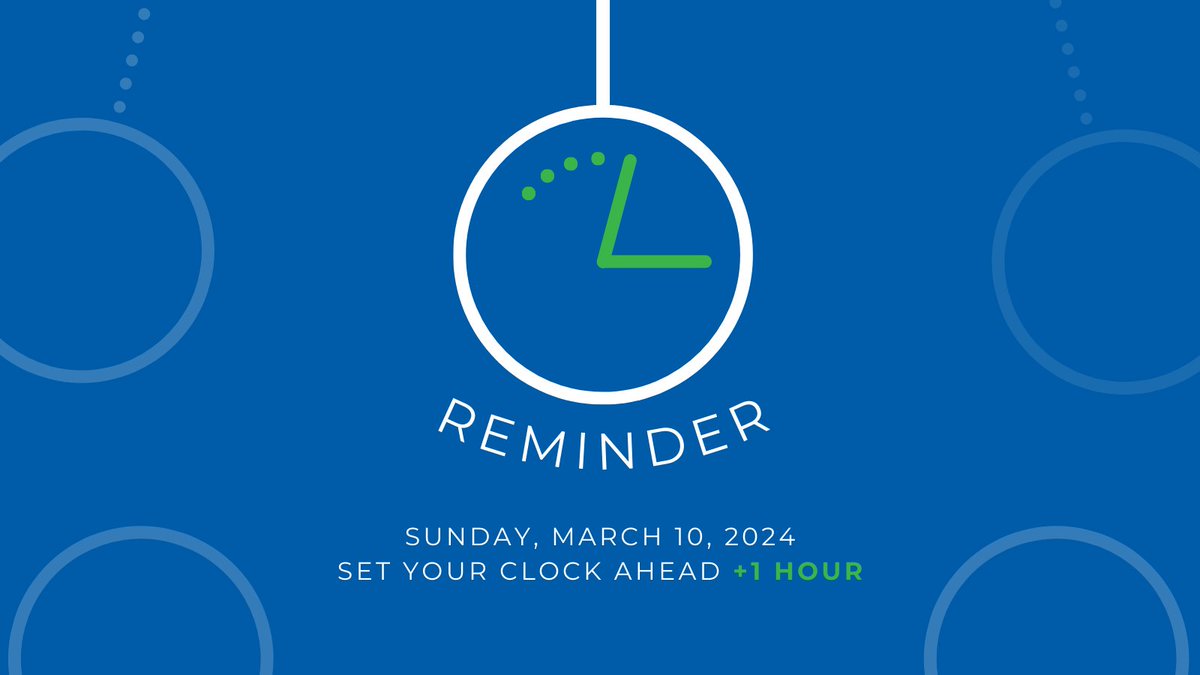 REMINDER

SUNDAY, MARCH 10, 2024
SET YOUR CLOCK AHEAD +1 HOUR